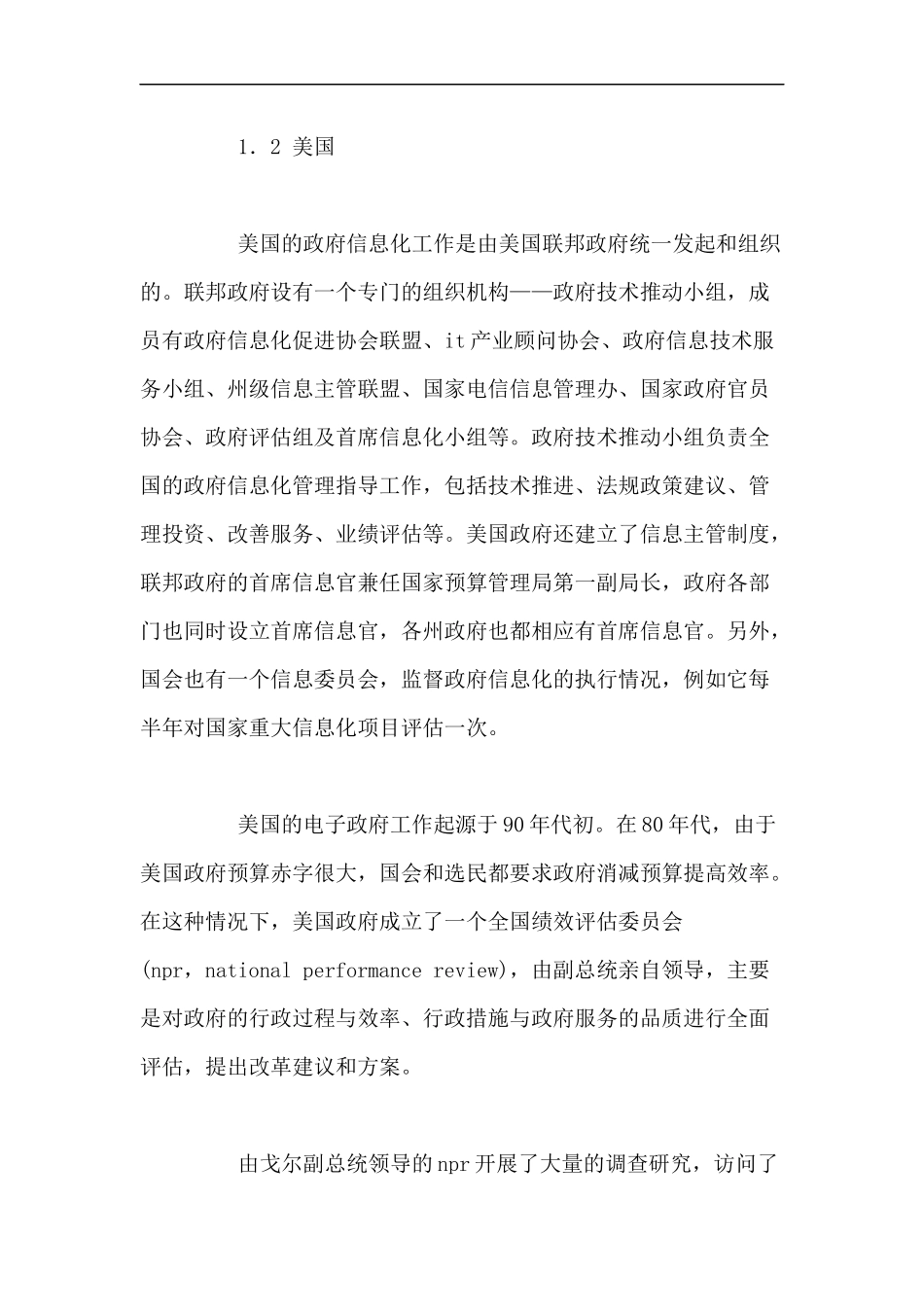 1．2 美国

美国的政府信息化工作是由美国联邦政府统一发起和组织的。联邦政府设有一个专门的组织机构——政府技术推动小组，成员有政府信息化促进协会联盟、it产业顾问协会、政府信息技术服务小组、州级信息主管联盟、国家电信信息管理办、国家政府官员协会、政府评估组及首席信息化小组等。政府技术推动小组负责全国的政府信息化管理指导工作，包括技术推进、法规政策建议、管理投资、改善服务、业绩评估等。美国政府还建立了信息主管制度，联邦政府的首席信息官兼任国家预算管理局第一副局长，政府各部门也同时设立首席信息官，各州政府也都相应有首席信息官。另外，国会也有一个信息委员会，监督政府信息化的执行情况，例如它每半年对国家重大信息化项目评估一次。

美国的电子政府工作起源于90年代初。在80年代，由于美国政府预算赤字很大，国会和选民都要求政府消减预算提高效率。在这种情况下，美国政府成立了一个全国绩效评估委员会(npr，national performance review)，由副总统亲自领导，主要是对政府的行政过程与效率、行政措施与政府服务的品质进行全面评估，提出改革建议和方案。

由戈尔副总统领导的npr开展了大量的调查研究，访问了